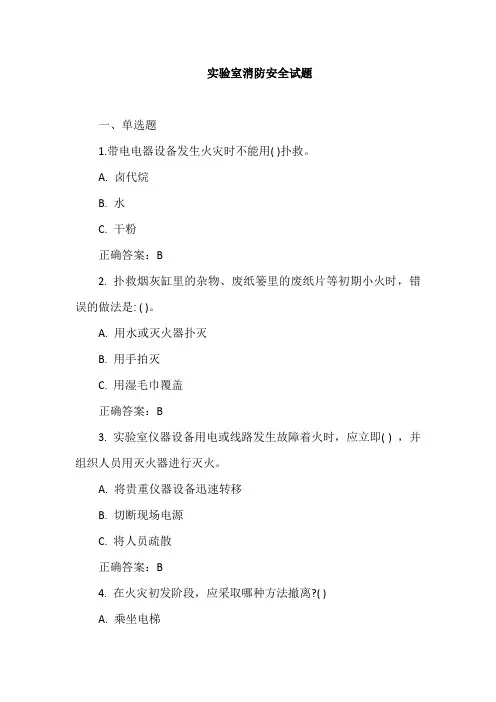 实验室消防安全试题

一、单选题

1.带电电器设备发生火灾时不能用( )扑救。

A. 卤代烷

B. 水

C. 干粉

正确答案：B

2. 扑救烟灰缸里的杂物、废纸篓里的废纸片等初期小火时，错误的做法是: ( )。

A. 用水或灭火器扑灭

B. 用手拍灭

C. 用湿毛巾覆盖

正确答案：B

3. 实验室仪器设备用电或线路发生故障着火时，应立即( ) ，并组织人员用灭火器进行灭火。

A. 将贵重仪器设备迅速转移

B. 切断现场电源

C. 将人员疏散

正确答案：B

4. 在火灾初发阶段，应采取哪种方法撤离?( )

A. 乘坐电梯